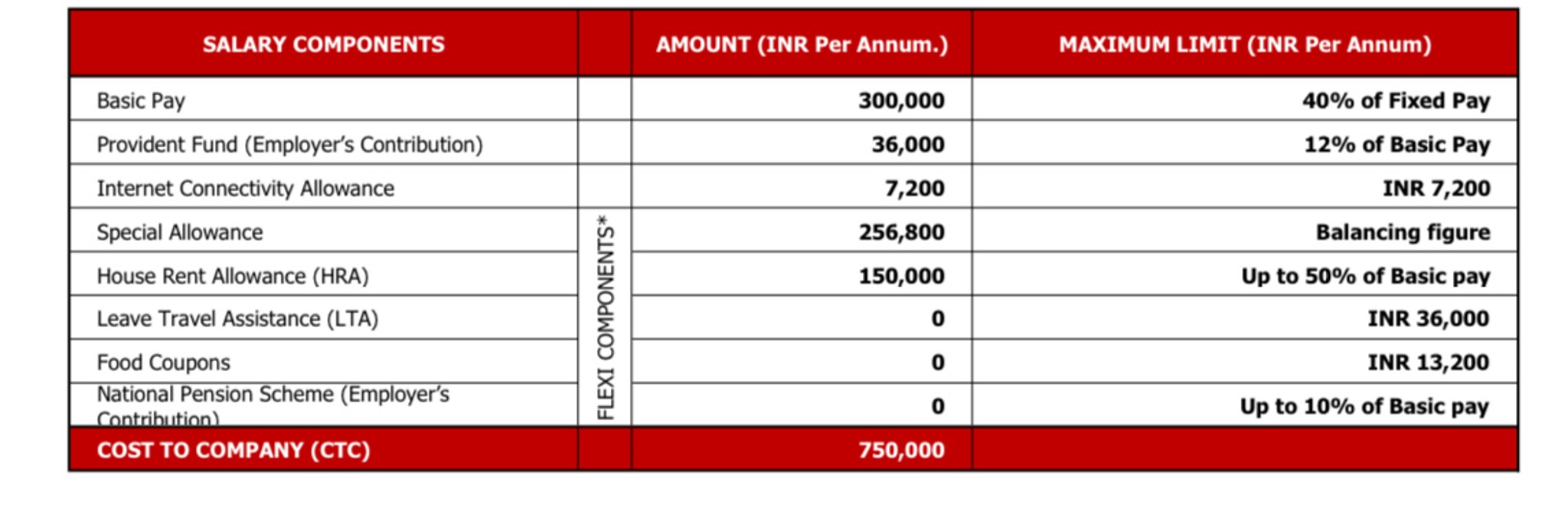 | SALARY COMPONENTS | | AMOUNT (INR Per Annum.) | MAXIMUM LIMIT (INR Per Annum) |
|---|---|---|---|
| Basic Pay | | 300,000 | 40% of Fixed Pay |
| Provident Fund (Employer's Contribution) | | 36,000 | 12% of Basic Pay |
| Internet Connectivity Allowance | | 7,200 | INR 7,200 |
| Special Allowance | FLEXI COMPONENTS* | 256,800 | Balancing figure |
| House Rent Allowance (HRA) | | 150,000 | Up to 50% of Basic pay |
| Leave Travel Assistance (LTA) | | 0 | INR 36,000 |
| Food Coupons | | 0 | INR 13,200 |
| National Pension Scheme (Employer's Contribution) | | 0 | Up to 10% of Basic pay |
| COST TO COMPANY (CTC) | | 750,000 | |